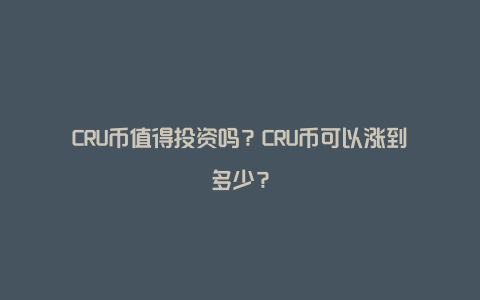 CRU币值得投资吗？CRU币可以涨到多少？